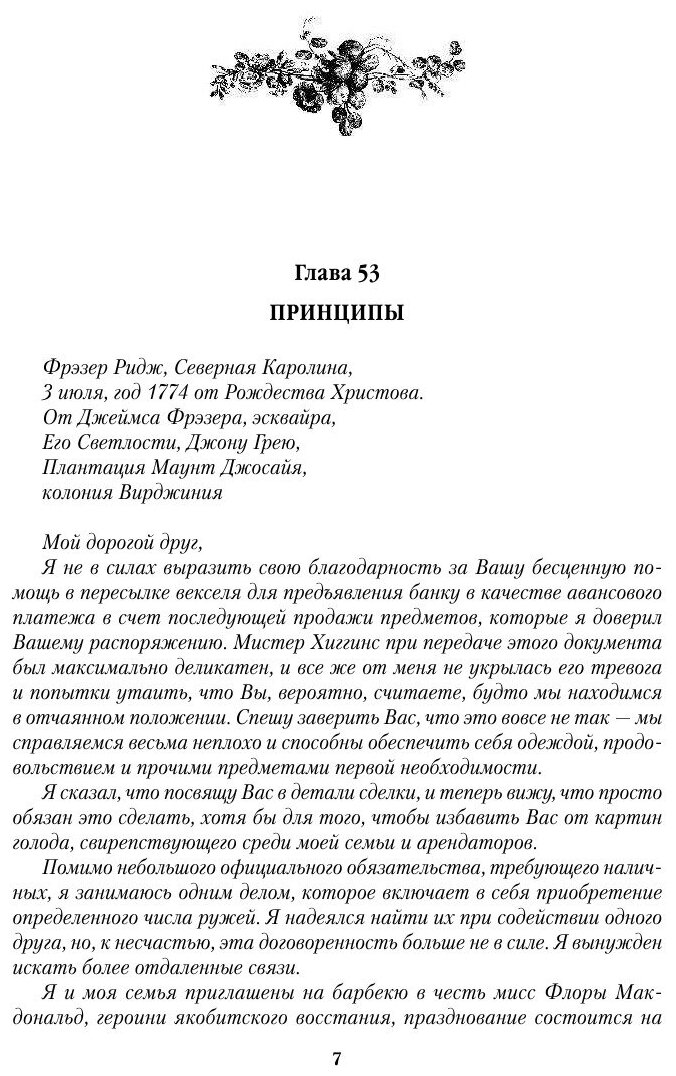 Глава 53
ПРИНЦИПЫ

Фрэзер Ридж, Северная Каролина,
3 июля, год 1774 от Рождества Христова.
От Джеймса Фрэзера, эсквайра,
Его Светлости, Джону Грею,
Плантация Маунт Джосайя,
колония Вирджиния

Мой дорогой друг,
Я не в силах выразить свою благодарность за Вашу бесценную помощь в пересылке векселя для предъявления банку в качестве авансового платежа в счет последующей продажи предметов, которые я доверил Вашему распоряжению. Мистер Хиггинс при передаче этого документа был максимально деликатен, и все же от меня не укрылась его тревога и попытки утаить, что Вы, вероятно, считаете, будто мы находимся в отчаянном положении. Спешу заверить Вас, что это вовсе не так — мы справляемся весьма неплохо и способны обеспечить себя одеждой, продовольствием и прочими предметами первой необходимости.

Я сказал, что посвящу Вас в детали сделки, и теперь вижу, что просто обязан это сделать, хотя бы для того, чтобы избавить Вас от картин голода, свирепствующего среди моей семьи и арендаторов.

Помимо небольшого официального обязательства, требующего наличных, я занимаюсь одним делом, которое включает в себя приобретение определенного числа ружей. Я надеялся найти их при содействии одного друга, но, к несчастью, эта договоренность больше не в силе. Я вынужден искать более отдаленные связи.

Я и моя семья приглашены на барбекю в честь мисс Флоры Макдональд, героини якобитского восстания, празднование состоится на

7